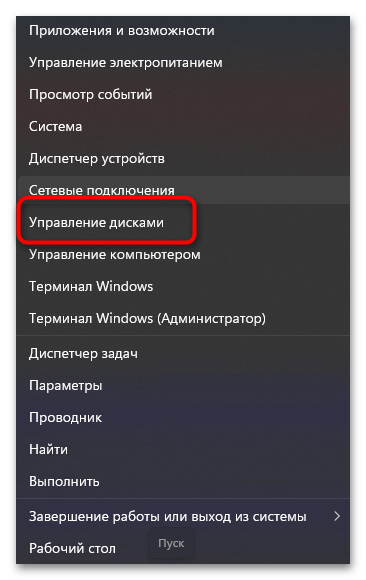 Приложения и возможности
Управление электропитанием
Просмотр событий
Система
Диспетчер устройств
Сетевые подключения
Управление дисками
Управление компьютером
Терминал Windows
Терминал Windows (Администратор)
Диспетчер задач
Параметры
Проводник
Найти
Выполнить
Завершение работы или выход из системы
Рабочий стол
Пуск